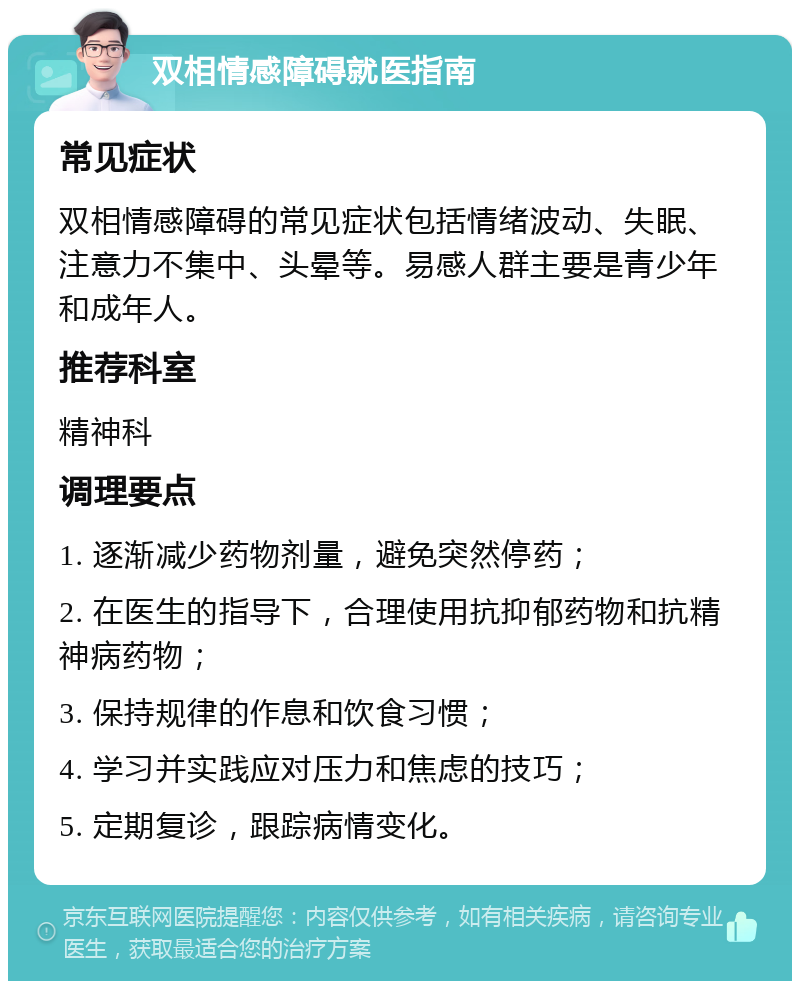 双相情感障碍就医指南

常见症状

双相情感障碍的常见症状包括情绪波动、失眠、注意力不集中、头晕等。易感人群主要是青少年和成年人。

推荐科室

精神科

调理要点

1. 逐渐减少药物剂量，避免突然停药；

2. 在医生的指导下，合理使用抗抑郁药物和抗精神病药物；

3. 保持规律的作息和饮食习惯；

4. 学习并实践应对压力和焦虑的技巧；

5. 定期复诊，跟踪病情变化。

京东互联网医院提醒您：内容仅供参考，如有相关疾病，请咨询专业医生，获取最适合您的治疗方案